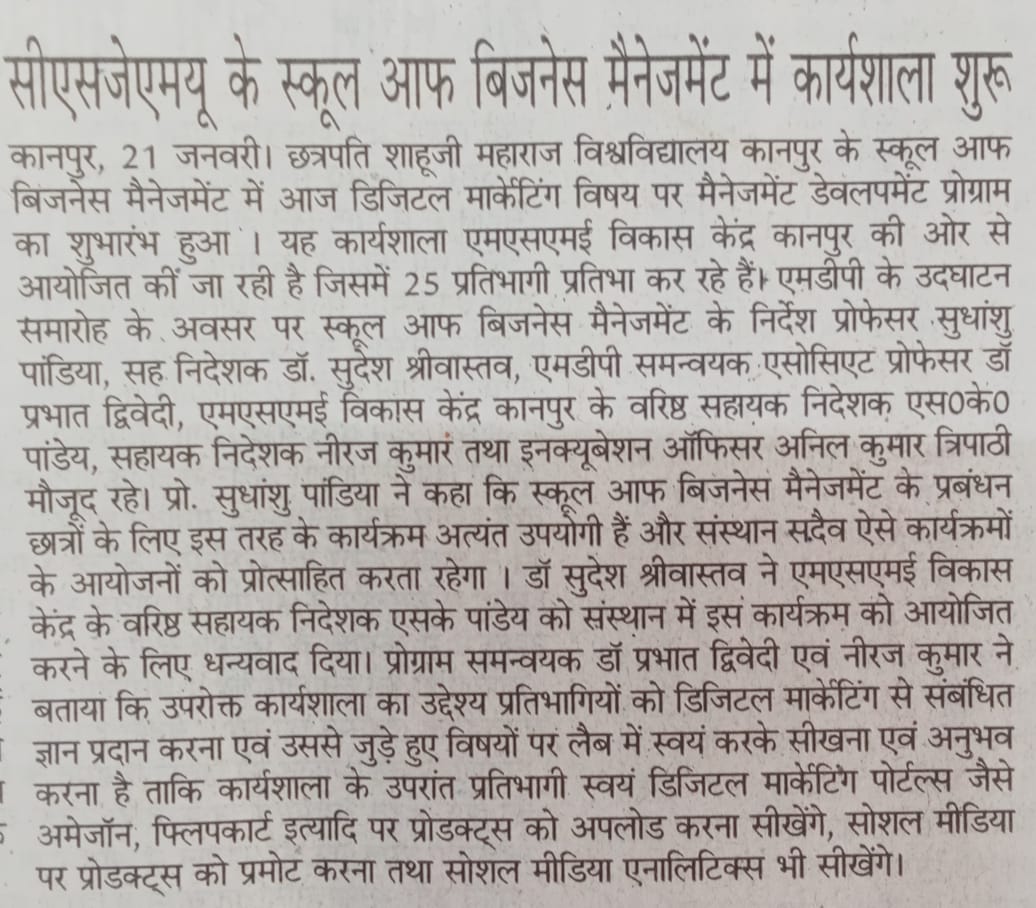 सीएसजेएमयू के स्कूल आफ बिजनेस मैनेजमेंट में कार्यशाला शुरू

कानपुर, 21 जनवरी। छत्रपति शाहूजी महाराज विश्वविद्यालय कानपुर के स्कूल आफ बिजनेस मैनेजमेंट में आज डिजिटल मार्केटिंग विषय पर मैनेजमेंट डेवलपमेंट प्रोग्राम का शुभारंभ हुआ । यह कार्यशाला एमएसएमई विकास केंद्र कानपुर की ओर से आयोजित की जा रही है जिसमें 25 प्रतिभागी प्रतिभा कर रहे हैं। एमडीपी के उदघाटन समारोह के अवसर पर स्कूल आफ बिजनेस मैनेजमेंट के निर्देश प्रोफेसर सुधांशु पांडिया, सह निदेशक डॉ. सुदेश श्रीवास्तव, एमडीपी समन्वयक एसोसिएट प्रोफेसर डॉ प्रभात द्विवेदी, एमएसएमई विकास केंद्र कानपुर के वरिष्ठ सहायक निदेशक एस0के0 पांडेय, सहायक निदेशक नीरज कुमार तथा इनक्यूबेशन ऑफिसर अनिल कुमार त्रिपाठी मौजूद रहे। प्रो. सुधांशु पांडिया ने कहा कि स्कूल आफ बिजनेस मैनेजमेंट के प्रबंधन छात्रों के लिए इस तरह के कार्यक्रम अत्यंत उपयोगी हैं और संस्थान सदैव ऐसे कार्यक्रमों के आयोजनों को प्रोत्साहित करता रहेगा । डॉ सुदेश श्रीवास्तव ने एमएसएमई विकास केंद्र के वरिष्ठ सहायक निदेशक एसके पांडेय को संस्थान में इस कार्यक्रम को आयोजित करने के लिए धन्यवाद दिया। प्रोग्राम समन्वयक डॉ प्रभात द्विवेदी एवं नीरज कुमार ने बताया कि उपरोक्त कार्यशाला का उद्देश्य प्रतिभागियों को डिजिटल मार्केटिंग से संबंधित ज्ञान प्रदान करना एवं उससे जुड़े हुए विषयों पर लैब में स्वयं करके सीखना एवं अनुभव करना है ताकि कार्यशाला के उपरांत प्रतिभागी स्वयं डिजिटल मार्केटिंग पोर्टल्स जैसे अमेजॉन, फ्लिपकार्ट इत्यादि पर प्रोडक्ट्स को अपलोड करना सीखेंगे, सोशल मीडिया पर प्रोडक्ट्स को प्रमोट करना तथा सोशल मीडिया एनालिटिक्स भी सीखेंगे।